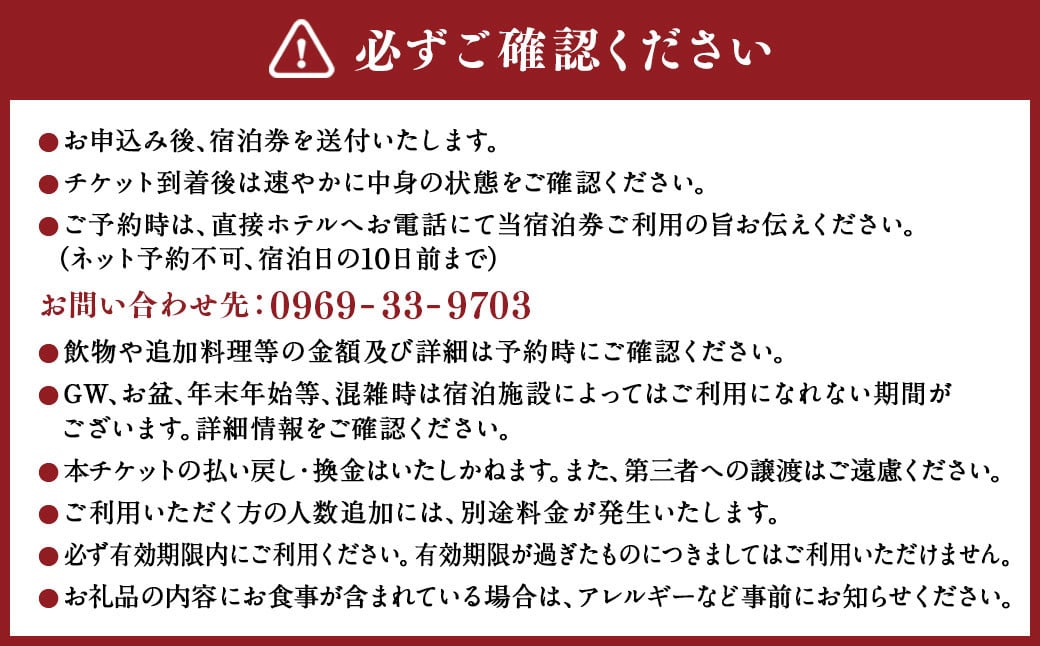 必ずご確認ください

●お申込み後、宿泊券を送付いたします。

●チケット到着後は速やかに中身の状態をご確認ください。

●ご予約時は、直接ホテルへお電話にて当宿泊券ご利用の旨お伝えください。（ネット予約不可、宿泊日の10日前まで）

お問い合わせ先：0969-33-9703

●飲物や追加料理等の金額及び詳細は予約時にご確認ください。

●GW、お盆、年末年始等、混雑時は宿泊施設によってはご利用になれない期間がございます。詳細情報をご確認ください。

●本チケットの払い戻し・換金はいたしかねます。また、第三者への譲渡はご遠慮ください。

●ご利用いただく方の人数追加には、別途料金が発生いたします。

●必ず有効期限内にご利用ください。有効期限が過ぎたものにつきましてはご利用いただけません。

●お礼品の内容にお食事が含まれている場合は、アレルギーなど事前にお知らせください。